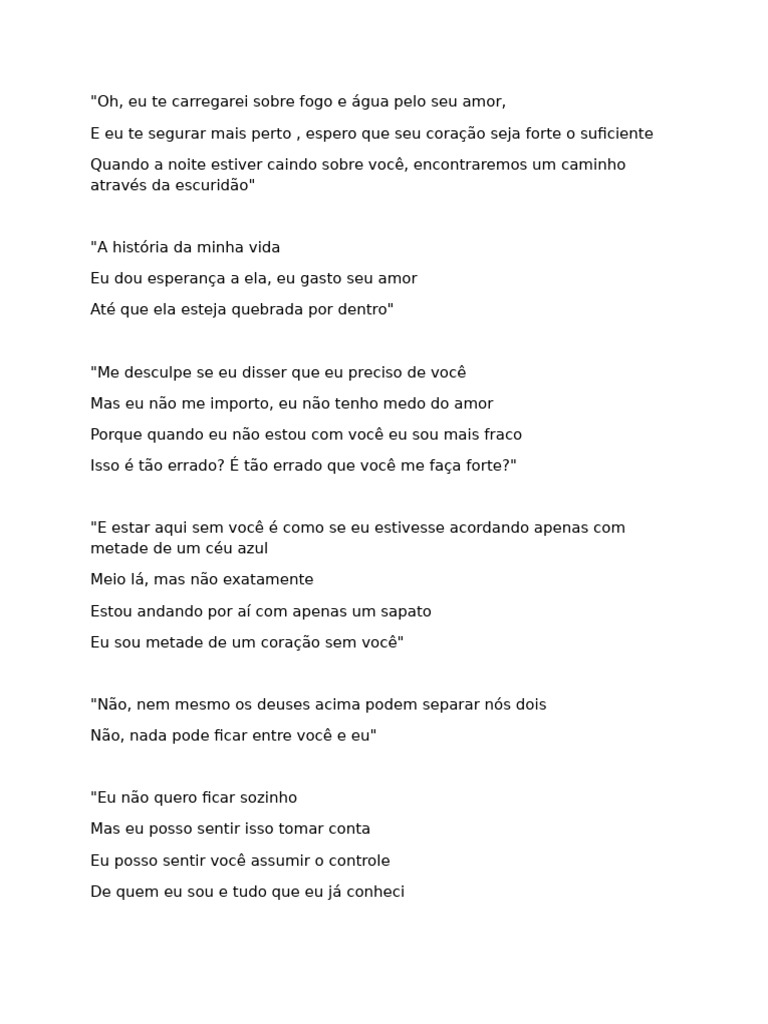 "Oh, eu te carregarei sobre fogo e água pelo seu amor,

E eu te segurar mais perto , espero que seu coração seja forte o suficiente

Quando a noite estiver caindo sobre você, encontraremos um caminho através da escuridão"

"A história da minha vida

Eu dou esperança a ela, eu gasto seu amor

Até que ela esteja quebrada por dentro"

"Me desculpe se eu disser que eu preciso de você

Mas eu não me importo, eu não tenho medo do amor

Porque quando eu não estou com você eu sou mais fraco

Isso é tão errado? É tão errado que você me faça forte?"

"E estar aqui sem você é como se eu estivesse acordando apenas com metade de um céu azul

Meio lá, mas não exatamente

Estou andando por aí com apenas um sapato

Eu sou metade de um coração sem você"

"Não, nem mesmo os deuses acima podem separar nós dois

Não, nada pode ficar entre você e eu"

"Eu não quero ficar sozinho

Mas eu posso sentir isso tomar conta

Eu posso sentir você assumir o controle

De quem eu sou e tudo que eu já conheci